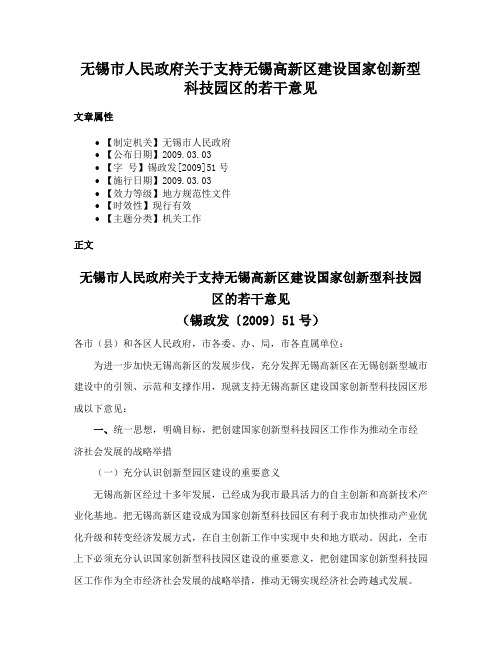 无锡市人民政府关于支持无锡高新区建设国家创新型科技园区的若干意见

文章属性

• 【制定机关】无锡市人民政府
• 【公布日期】2009.03.03
• 【字 号】锡政发[2009]51号
• 【施行日期】2009.03.03
• 【效力等级】地方规范性文件
• 【时效性】现行有效
• 【主题分类】机关工作

正文

无锡市人民政府关于支持无锡高新区建设国家创新型科技园区的若干意见
（锡政发〔2009〕51号）

各市（县）和各区人民政府，市各委、办、局，市各直属单位：

为进一步加快无锡高新区的发展步伐，充分发挥无锡高新区在无锡创新型城市建设中的引领、示范和支撑作用，现就支持无锡高新区建设国家创新型科技园区形成以下意见：

一、统一思想，明确目标，把创建国家创新型科技园区工作作为推动全市经济社会发展的战略举措

（一）充分认识创新型园区建设的重要意义

无锡高新区经过十多年发展，已经成为我市最具活力的自主创新和高新技术产业化基地。把无锡高新区建设成为国家创新型科技园区有利于我市加快推动产业优化升级和转变经济发展方式，在自主创新工作中实现中央和地方联动。因此，全市上下必须充分认识国家创新型科技园区建设的重要意义，把创建国家创新型科技园区工作作为全市经济社会发展的战略举措，推动无锡实现经济社会跨越式发展。